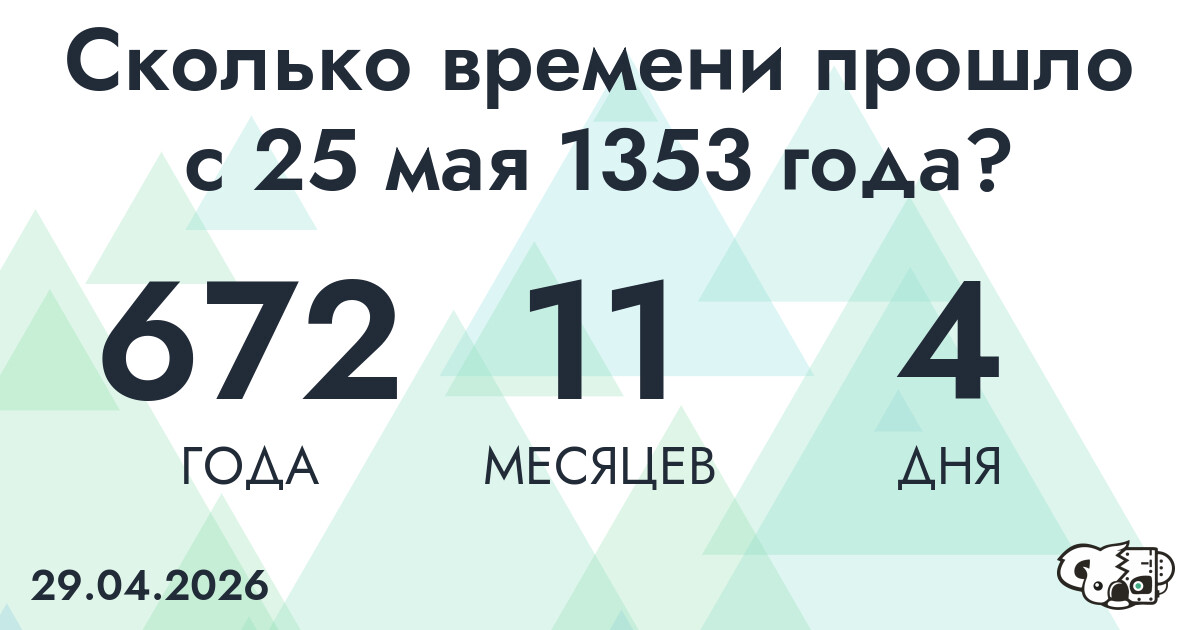 Сколько времени прошло с 25 мая 1353 года?

672
ГОДА

11
МЕСЯЦЕВ

4
ДНЯ

29.04.2026